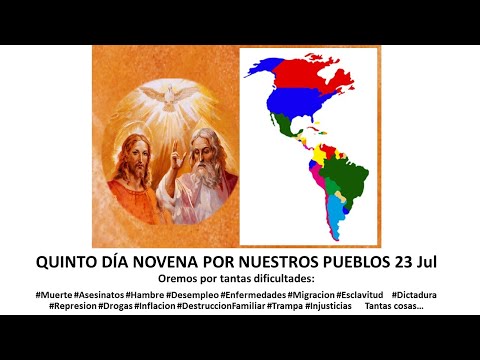 QUINTO DÍA NOVENA POR NUESTROS PUEBLOS 23 Jul

Oremos por tantas dificultades:

#Muerte #Asesinatos #Hambre #Desempleo #Enfermedades #Migracion #Esclavitud #Dictadura #Represion #Drogas #Inflacion #DestruccionFamiliar #Trampa #Injusticias Tantas cosas...